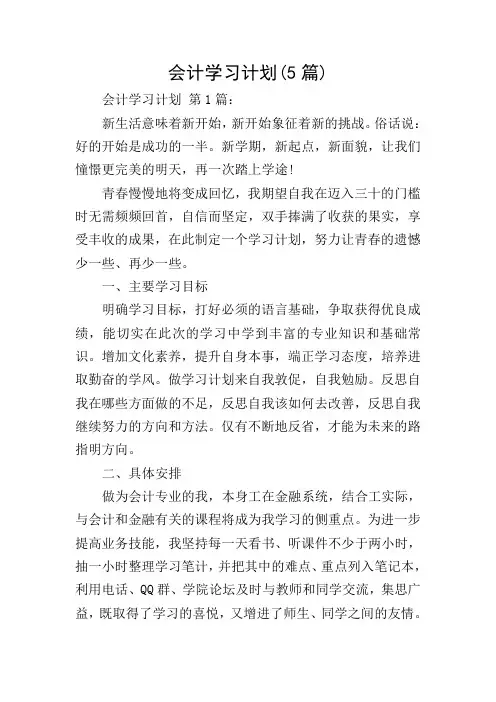 会计学习计划(5 篇)

会计学习计划 第 1 篇：

新生活意味着新开始，新开始象征着新的挑战。俗话说：好的开始是成功的一半。新学期，新起点，新面貌，让我们憧憬更完美的明天，再一次踏上学途!

青春慢慢地将变成回忆，我期望自我在迈入三十的门槛时无需频频回首，自信而坚定，双手捧满了收获的果实，享受丰收的成果，在此制定一个学习计划，努力让青春的遗憾少一些、再少一些。

一、主要学习目标

明确学习目标，打好必须的语言基础，争取获得优良成绩，能切实在此次的学习中学到丰富的专业知识和基础常识。增加文化素养，提升自身本事，端正学习态度，培养进取勤奋的学风。做学习计划来自我敦促，自我勉励。反思自我在哪些方面做的不足，反思自我该如何去改善，反思自我继续努力的方向和方法。仅有不断地反省，才能为未来的路指明方向。

二、具体安排

做为会计专业的我，本身工在金融系统，结合工实际，与会计和金融有关的课程将成为我学习的侧重点。为进一步提高业务技能，我坚持每一天看书、听课件不少于两小时，抽一小时整理学习笔计，并把其中的难点、重点列入笔记本，利用电话、QQ 群、学院论坛及时与教师和同学交流，集思广益，既取得了学习的喜悦，又增进了师生、同学之间的友情。